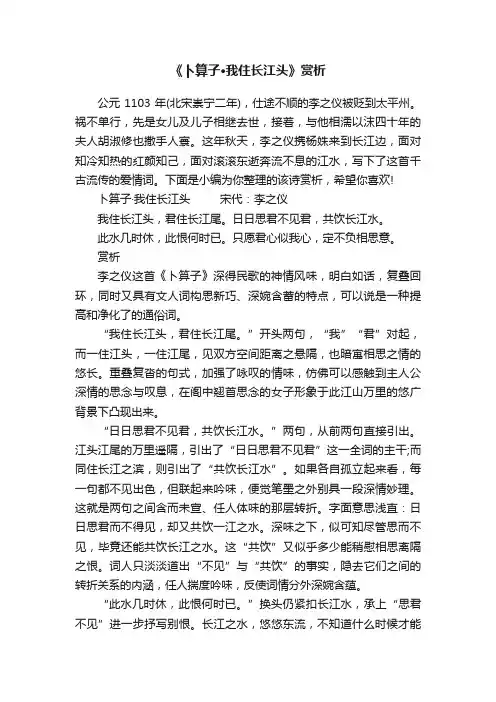 《卜算子•我住长江头》赏析

公元 1103 年(北宋崇宁二年)，仕途不顺的李之仪被贬到太平州。祸不单行，先是女儿及儿子相继去世，接着，与他相濡以沫四十年的夫人胡淑修也撒手人寰。这年秋天，李之仪携杨姝来到长江边，面对知冷知热的红颜知己，面对滚滚东逝奔流不息的江水，写下了这首千古流传的爱情词。下面是小编为你整理的该诗赏析，希望你喜欢!

卜算子·我住长江头　　宋代：李之仪

我住长江头，君住长江尾。日日思君不见君，共饮长江水。

此水几时休，此恨何时已。只愿君心似我心，定不负相思意。

赏析

李之仪这首《卜算子》深得民歌的神情风味，明白如话，复叠回环，同时又具有文人词构思新巧、深婉含蓄的特点，可以说是一种提高和净化了的通俗词。

“我住长江头，君住长江尾。”开头两句，“我”“君”对起，而一住江头，一住江尾，见双方空间距离之悬隔，也暗寓相思之情的悠长。重叠复沓的句式，加强了咏叹的情味，仿佛可以感触到主人公深情的思念与叹息，在阁中翘首思念的女子形象于此江山万里的悠广背景下凸现出来。

“日日思君不见君，共饮长江水。”两句，从前两句直接引出。江头江尾的万里遥隔，引出了“日日思君不见君”这一全词的主干;而同住长江之滨，则引出了“共饮长江水”。如果各自孤立起来看，每一句都不见出色，但联起来吟味，便觉笔墨之外别具一段深情妙理。这就是两句之间含而未宣、任人体味的那层转折。字面意思浅直：日日思君而不得见，却又共饮一江之水。深味之下，似可知尽管思而不见，毕竟还能共饮长江之水。这“共饮”又似乎多少能稍慰相思离隔之恨。词人只淡淡道出“不见”与“共饮”的事实，隐去它们之间的转折关系的内涵，任人揣度吟味，反使词情分外深婉含蕴。

“此水几时休，此恨何时已。”换头仍紧扣长江水，承上“思君不见”进一步抒写别恨。长江之水，悠悠东流，不知道什么时候才能